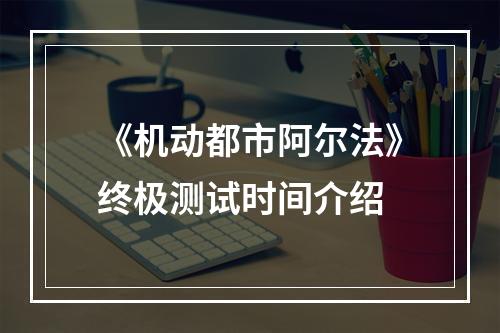 《机动都市阿尔法》
终极测试时间介绍